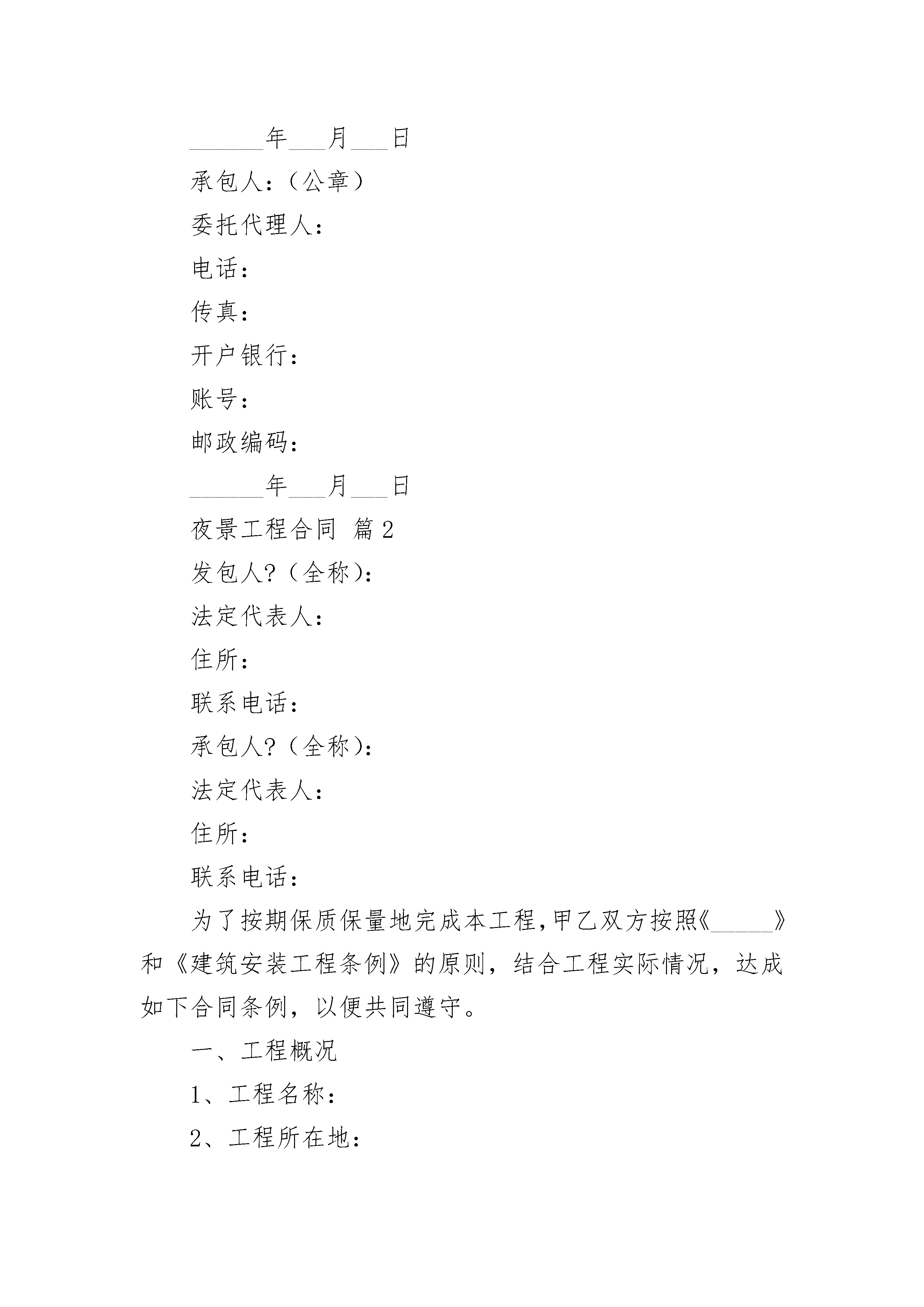 ______年___月___日

承包人：（公章）

委托代理人：

电话：

传真：

开户银行：

账号：

邮政编码：

______年___月___日

夜景工程合同 篇2

发包人?（全称）：

法定代表人：

住所：

联系电话：

承包人?（全称）：

法定代表人：

住所：

联系电话：

为了按期保质保量地完成本工程,甲乙双方按照《_____》和《建筑安装工程条例》的原则，结合工程实际情况，达成如下合同条例，以便共同遵守。

一、工程概况

1、工程名称：

2、工程所在地：